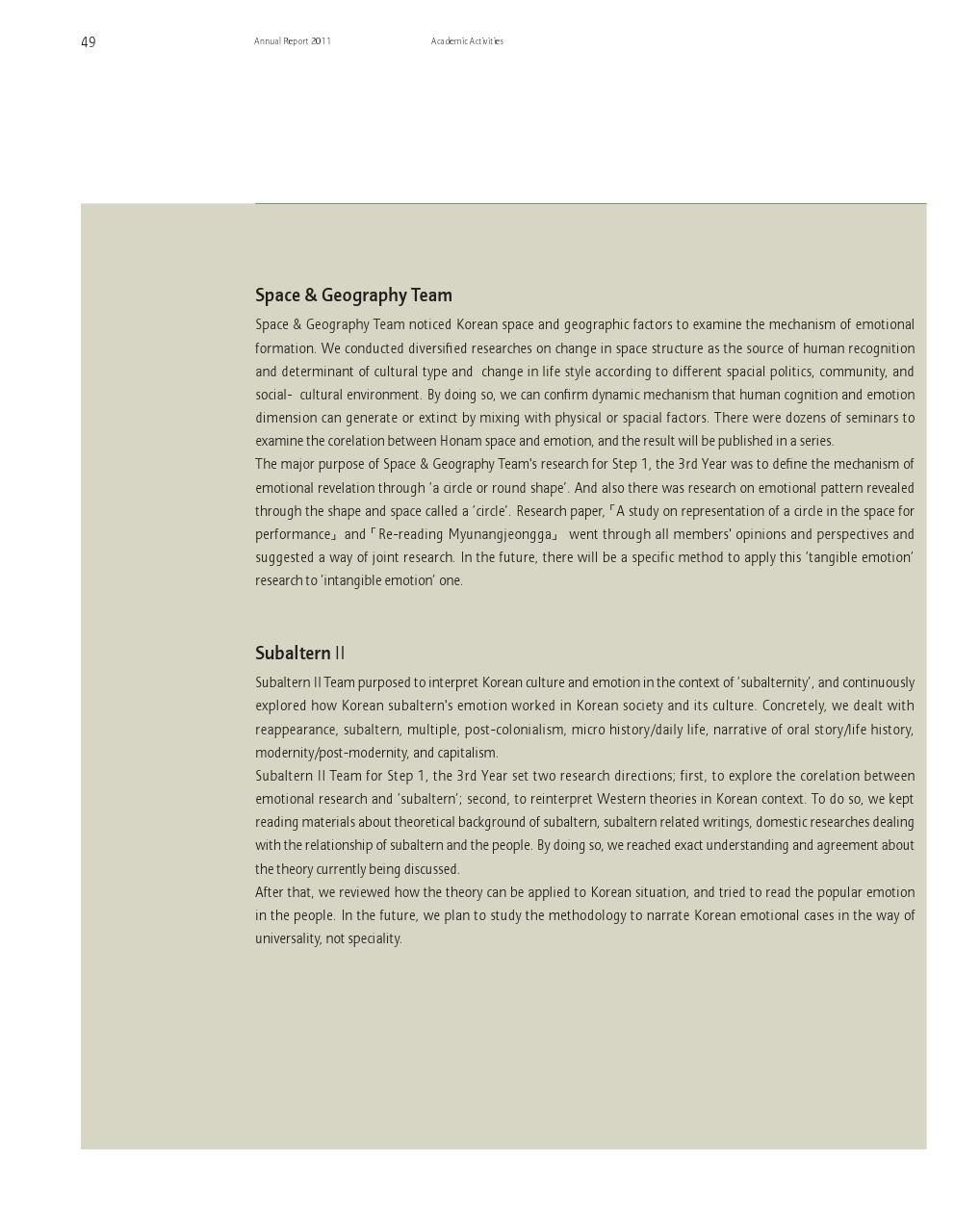 49 Annual Report 2011 Academic Activities

Space & Geography Team

Space & Geography Team noticed Korean space and geographic factors to examine the mechanism of emotional formation. We conducted diversified researches on change in space structure as the source of human recognition and determinant of cultural type and change in life style according to different spacial politics, community, and social- cultural environment. By doing so, we can confirm dynamic mechanism that human cognition and emotion dimension can generate or extinct by mixing with physical or spacial factors. There were dozens of seminars to examine the corelation between Honam space and emotion, and the result will be published in a series.
The major purpose of Space & Geography Team's research for Step 1, the 3rd Year was to define the mechanism of emotional revelation through 'a circle or round shape'. And also there was research on emotional pattern revealed through the shape and space called a 'circle'. Research paper,「A study on representation of a circle in the space for performance」and「Re-reading Myunangjeongga」 went through all members' opinions and perspectives and suggested a way of joint research. In the future, there will be a specific method to apply this 'tangible emotion' research to 'intangible emotion' one.

Subaltern II

Subaltern II Team purposed to interpret Korean culture and emotion in the context of 'subalternity', and continuously explored how Korean subaltern's emotion worked in Korean society and its culture. Concretely, we dealt with reappearance, subaltern, multiple, post-colonialism, micro history/daily life, narrative of oral story/life history, modernity/post-modernity, and capitalism.
Subaltern II Team for Step 1, the 3rd Year set two research directions; first, to explore the corelation between emotional research and 'subaltern'; second, to reinterpret Western theories in Korean context. To do so, we kept reading materials about theoretical background of subaltern, subaltern related writings, domestic researches dealing with the relationship of subaltern and the people. By doing so, we reached exact understanding and agreement about the theory currently being discussed.
After that, we reviewed how the theory can be applied to Korean situation, and tried to read the popular emotion in the people. In the future, we plan to study the methodology to narrate Korean emotional cases in the way of universality, not speciality.